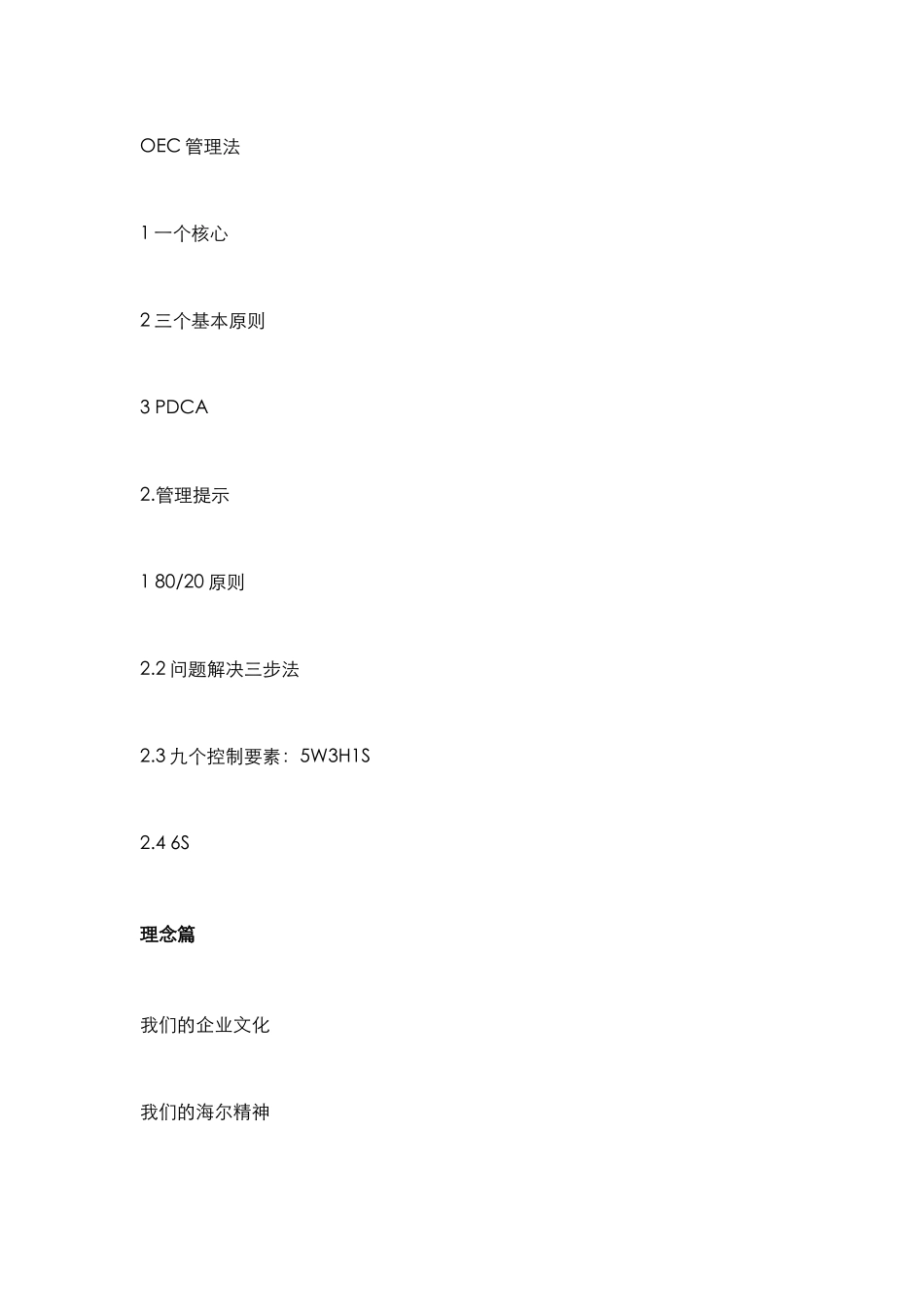 OEC 管理法

1 一个核心

2 三个基本原则

3 PDCA

2.管理提示

1 80/20 原则

2.2 问题解决三步法

2.3 九个控制要素：5W3H1S

2.4 6S

理念篇

我们的企业文化

我们的海尔精神